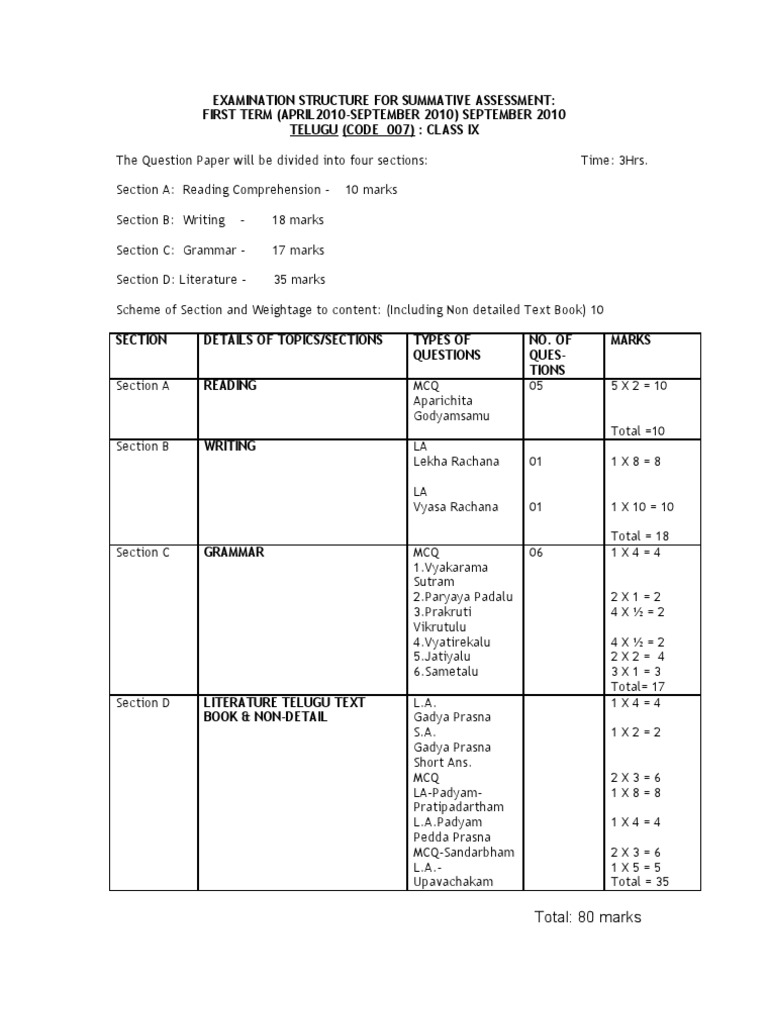 EXAMINATION STRUCTURE FOR SUMMATIVE ASSESSMENT:
FIRST TERM (APRIL2010-SEPTEMBER 2010) SEPTEMBER 2010
TELUGU (CODE 007) : CLASS IX

The Question Paper will be divided into four sections: Time: 3Hrs.

Section A: Reading Comprehension - 10 marks

Section B: Writing - 18 marks

Section C: Grammar - 17 marks

Section D: Literature - 35 marks

Scheme of Section and Weightage to content: (Including Non detailed Text Book) 10

| SECTION | DETAILS OF TOPICS/SECTIONS | TYPES OF QUESTIONS | NO. OF QUES-TIONS | MARKS |
|---|---|---|---|---|
| Section A | READING | MCQ Aparichita Godyamsamu | 05 | 5 X 2 = 10 Total =10 |
| Section B | WRITING | LA Lekha Rachana LA Vyasa Rachana | 01 01 | 1 X 8 = 8 1 X 10 = 10 Total = 18 |
| Section C | GRAMMAR | MCQ 1.Vyakarama Sutram 2.Paryaya Padalu 3.Prakruti Vikrutulu 4.Vyatirekalu 5.Jatiyalu 6.Sametalu | 06 | 1 X 4 = 4 2 X 1 = 2 4 X ½ = 2 4 X ½ = 2 2 X 2 = 4 3 X 1 = 3 Total= 17 |
| Section D | LITERATURE TELUGU TEXT BOOK & NON-DETAIL | L.A. Gadya Prasna S.A. Gadya Prasna Short Ans. MCQ LA-Padyam-Pratipadartham L.A.Padyam Pedda Prasna MCQ-Sandarbham L.A.-Upavachakam | | 1 X 4 = 4 1 X 2 = 2 2 X 3 = 6 1 X 8 = 8 1 X 4 = 4 2 X 3 = 6 1 X 5 = 5 Total = 35 |

Total: 80 marks